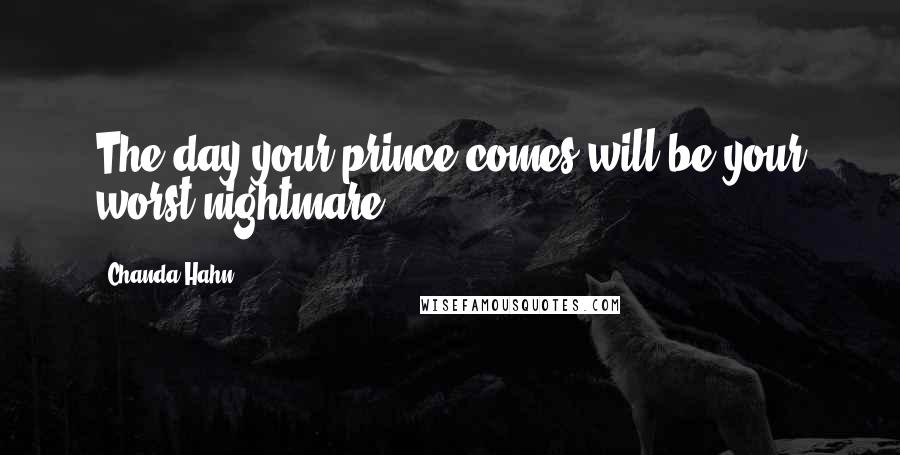 The day your prince comes will be your worst nightmare.

Chanda Hahn

WISEFAMOUSQUOTES.COM